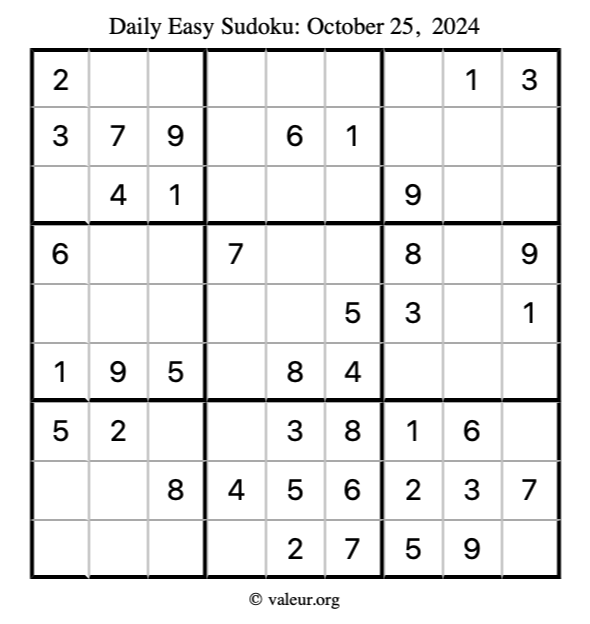 Daily Easy Sudoku: October 25, 2024

| 2 |  |  |  |  |  |  | 1 | 3 |
|---|---|---|---|---|---|---|---|---|
| 3 | 7 | 9 |  | 6 | 1 |  |  |  |
|  | 4 | 1 |  |  |  | 9 |  |  |
| 6 |  |  | 7 |  |  | 8 |  | 9 |
|  |  |  |  |  | 5 | 3 |  | 1 |
| 1 | 9 | 5 |  | 8 | 4 |  |  |  |
| 5 | 2 |  |  | 3 | 8 | 1 | 6 |  |
|  |  | 8 | 4 | 5 | 6 | 2 | 3 | 7 |
|  |  |  |  | 2 | 7 | 5 | 9 |  |

© valeur.org